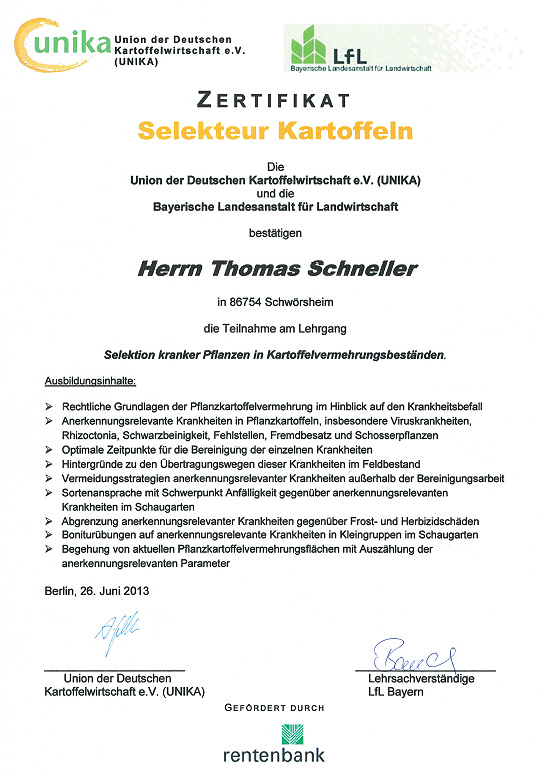 unika Union der Deutschen Kartoffelwirtschaft e.V. (UNIKA)

LfL Bayerische Landesanstalt für Landwirtschaft

ZERTIFIKAT
Selekteur Kartoffeln

Die
Union der Deutschen Kartoffelwirtschaft e.V. (UNIKA)
und die
Bayerische Landesanstalt für Landwirtschaft

bestätigen

Herrn Thomas Schneller

in 86754 Schwörsheim

die Teilnahme am Lehrgang

Selektion kranker Pflanzen in Kartoffelvermehrungsbeständen.

Ausbildungsinhalte:

➢ Rechtliche Grundlagen der Pflanzkartoffelvermehrung im Hinblick auf den Krankheitsbefall
➢ Anerkennungsrelevante Krankheiten in Pflanzkartoffeln, insbesondere Viruskrankheiten, Rhizoctonia, Schwarzbeinigkeit, Fehlstellen, Fremdbesatz und Schosserpflanzen
➢ Optimale Zeitpunkte für die Bereinigung der einzelnen Krankheiten
➢ Hintergründe zu den Übertragungswegen dieser Krankheiten im Feldbestand
➢ Vermeidungsstrategien anerkennungsrelevanter Krankheiten außerhalb der Bereinigungsarbeit
➢ Sortenansprache mit Schwerpunkt Anfälligkeit gegenüber anerkennungsrelevanten Krankheiten im Schaugarten
➢ Abgrenzung anerkennungsrelevanter Krankheiten gegenüber Frost- und Herbizidschäden
➢ Boniturübungen auf anerkennungsrelevante Krankheiten in Kleingruppen im Schaugarten
➢ Begehung von aktuellen Pflanzkartoffelvermehrungsflächen mit Auszählung der anerkennungsrelevanten Parameter

Berlin, 26. Juni 2013

Union der Deutschen Kartoffelwirtschaft e.V. (UNIKA)

Lehrsachverständige LfL Bayern

GEFÖRDERT DURCH
rentenbank